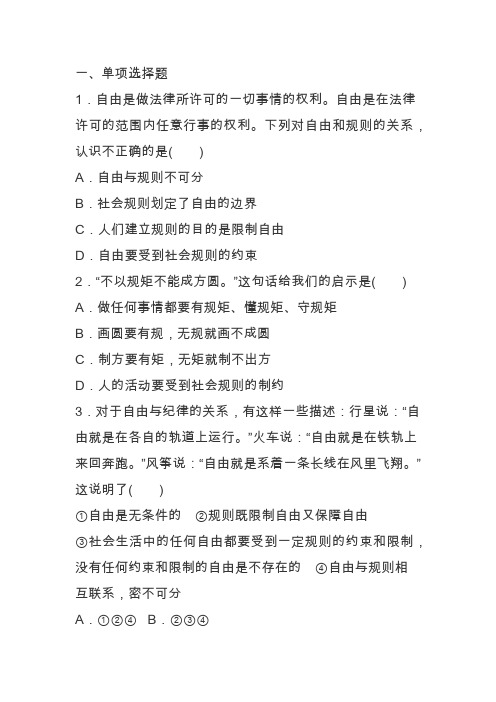 一、单项选择题

1．自由是做法律所许可的一切事情的权利。自由是在法律许可的范围内任意行事的权利。下列对自由和规则的关系，认识不正确的是(　　)

A．自由与规则不可分

B．社会规则划定了自由的边界

C．人们建立规则的目的是限制自由

D．自由要受到社会规则的约束

2．“不以规矩不能成方圆。”这句话给我们的启示是(　　)

A．做任何事情都要有规矩、懂规矩、守规矩

B．画圆要有规，无规就画不成圆

C．制方要有矩，无矩就制不出方

D．人的活动要受到社会规则的制约

3．对于自由与纪律的关系，有这样一些描述：行星说：“自由就是在各自的轨道上运行。”火车说：“自由就是在铁轨上来回奔跑。”风筝说：“自由就是系着一条长线在风里飞翔。”这说明了(　　)

①自由是无条件的　②规则既限制自由又保障自由

③社会生活中的任何自由都要受到一定规则的约束和限制，没有任何约束和限制的自由是不存在的　④自由与规则相互联系，密不可分

A．①②④　B．②③④